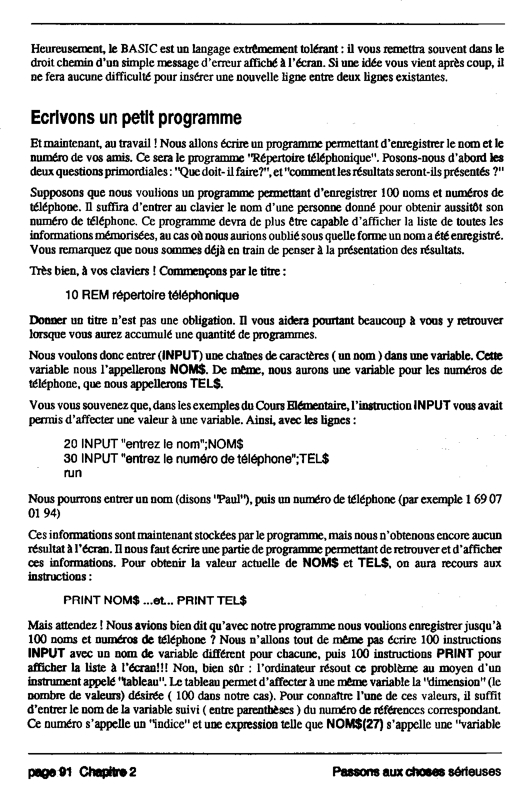 Heureusement, le BASIC est un langage extrêmement tolérant : il vous remettra souvent dans le droit chemin d'un simple message d'erreur affiché à l'écran. Si une idée vous vient après coup, il ne fera aucune difficulté pour insérer une nouvelle ligne entre deux lignes existantes.

Ecrivons un petit programme

Et maintenant, au travail ! Nous allons écrire un programme permettant d'enregistrer le nom et le numéro de vos amis. Ce sera le programme "Répertoire téléphonique". Posons-nous d'abord les deux questions primordiales : "Que doit- il faire?", et "comment les résultats seront-ils présentés ?"

Supposons que nous voulions un programme permettant d'enregistrer 100 noms et numéros de téléphone. Il suffira d'entrer au clavier le nom d'une personne donné pour obtenir aussitôt son numéro de téléphone. Ce programme devra de plus être capable d'afficher la liste de toutes les informations mémorisées, au cas où nous aurions oublié sous quelle forme un nom a été enregistré. Vous remarquez que nous sommes déjà en train de penser à la présentation des résultats.

Très bien, à vos claviers ! Commençons par le titre :

10 REM répertoire téléphonique

Donner un titre n'est pas une obligation. Il vous aidera pourtant beaucoup à vous y retrouver lorsque vous aurez accumulé une quantité de programmes.

Nous voulons donc entrer (INPUT) une chaînes de caractères ( un nom ) dans une variable. Cette variable nous l'appellerons NOM$. De même, nous aurons une variable pour les numéros de téléphone, que nous appellerons TEL$.

Vous vous souvenez que, dans les exemples du Cours Elémentaire, l'instruction INPUT vous avait permis d'affecter une valeur à une variable. Ainsi, avec les lignes :

20 INPUT "entrez le nom";NOM$
30 INPUT "entrez le numéro de téléphone";TEL$
run

Nous pourrons entrer un nom (disons "Paul"), puis un numéro de téléphone (par exemple 1 69 07 01 94)

Ces informations sont maintenant stockées par le programme, mais nous n'obtenons encore aucun résultat à l'écran. Il nous faut écrire une partie de programme permettant de retrouver et d'afficher ces informations. Pour obtenir la valeur actuelle de NOM$ et TEL$, on aura recours aux instructions :

PRINT NOM$ ...et... PRINT TEL$

Mais attendez ! Nous avions bien dit qu'avec notre programme nous voulions enregistrer jusqu'à 100 noms et numéros de téléphone ? Nous n'allons tout de même pas écrire 100 instructions INPUT avec un nom de variable différent pour chacune, puis 100 instructions PRINT pour afficher la liste à l'écran!!! Non, bien sûr : l'ordinateur résout ce problème au moyen d'un instrument appelé "tableau". Le tableau permet d'affecter à une même variable la "dimension" (le nombre de valeurs) désirée ( 100 dans notre cas). Pour connaître l'une de ces valeurs, il suffit d'entrer le nom de la variable suivi ( entre parenthèses ) du numéro de références correspondant. Ce numéro s'appelle un "indice" et une expression telle que NOM$(27) s'appelle une "variable

page 91 Chapitre 2 Passons aux choses sérieuses